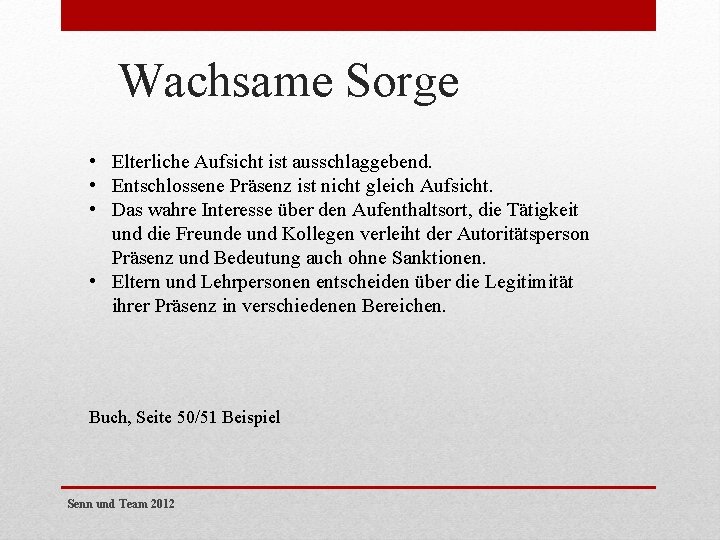 Wachsame Sorge

• Elterliche Aufsicht ist ausschlaggebend.
• Entschlossene Präsenz ist nicht gleich Aufsicht.
• Das wahre Interesse über den Aufenthaltsort, die Tätigkeit und die Freunde und Kollegen verleiht der Autoritätsperson Präsenz und Bedeutung auch ohne Sanktionen.
• Eltern und Lehrpersonen entscheiden über die Legitimität ihrer Präsenz in verschiedenen Bereichen.

Buch, Seite 50/51 Beispiel

Senn und Team 2012